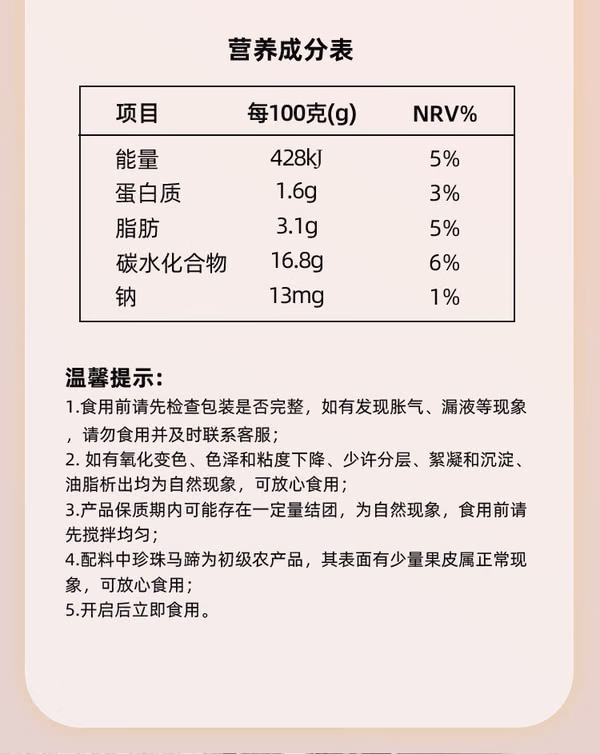 营养成分表

| 项目 | 每100克(g) | NRV% |
|---|---|---|
| 能量 | 428kJ | 5% |
| 蛋白质 | 1.6g | 3% |
| 脂肪 | 3.1g | 5% |
| 碳水化合物 | 16.8g | 6% |
| 钠 | 13mg | 1% |

温馨提示:

1.食用前请先检查包装是否完整，如有发现胀气、漏液等现象，请勿食用并及时联系客服；

2.如有氧化变色、色泽和粘度下降、少许分层、絮凝和沉淀、油脂析出均为自然现象，可放心食用；

3.产品保质期内可能存在一定量结团，为自然现象，食用前请先搅拌均匀；

4.配料中珍珠马蹄为初级农产品，其表面有少量果皮属正常现象，可放心食用；

5.开启后立即食用。